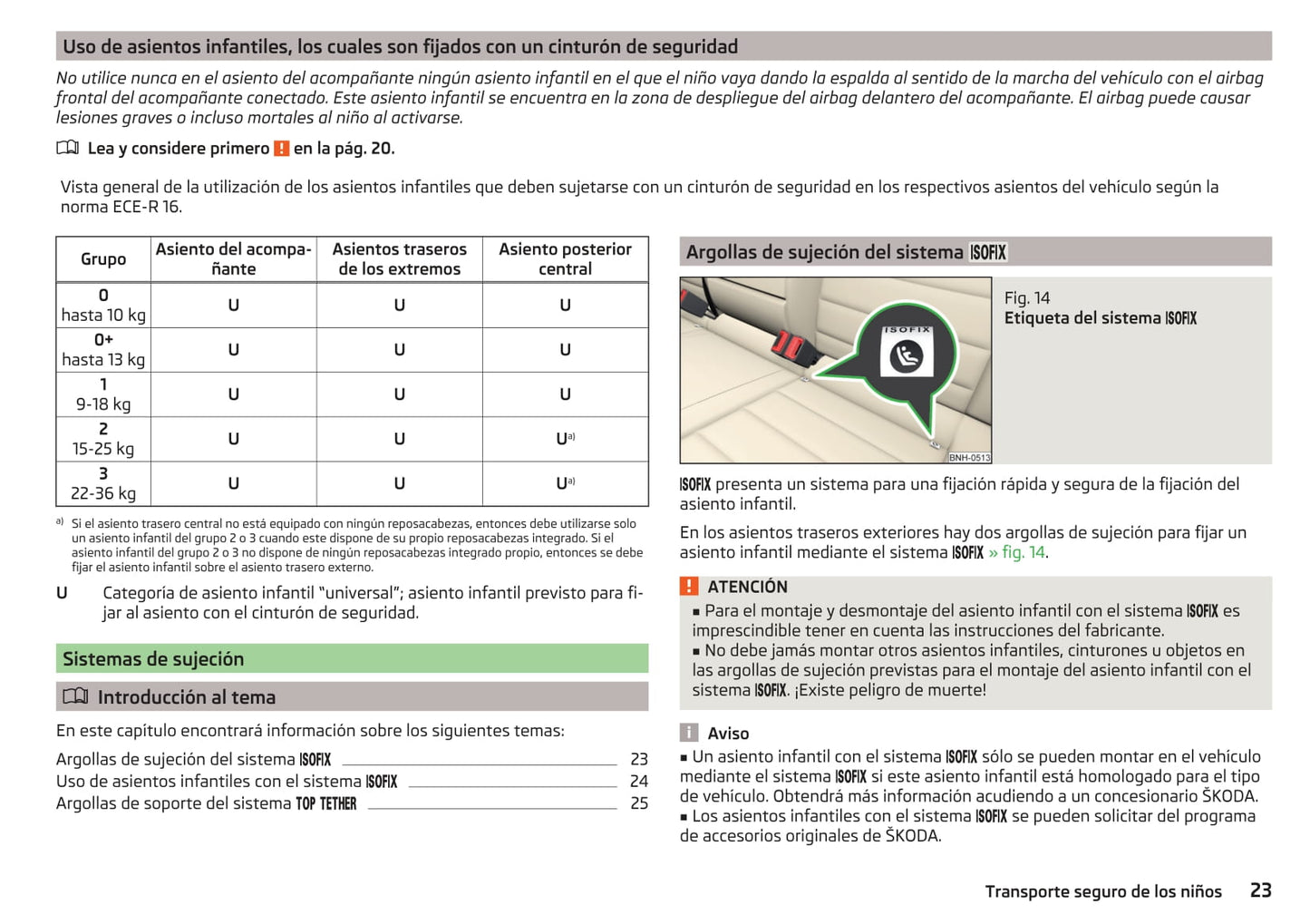 Uso de asientos infantiles, los cuales son fijados con un cinturón de seguridad

No utilice nunca en el asiento del acompañante ningún asiento infantil en el que el niño vaya dando la espalda al sentido de la marcha del vehículo con el airbag frontal del acompañante conectado. Este asiento infantil se encuentra en la zona de despliegue del airbag delantero del acompañante. El airbag puede causar lesiones graves o incluso mortales al niño al activarse.

Lea y considere primero ! en la pág. 20.

Vista general de la utilización de los asientos infantiles que deben sujetarse con un cinturón de seguridad en los respectivos asientos del vehículo según la norma ECE-R 16.

| Grupo | Asiento del acompañante | Asientos traseros de los extremos | Asiento posterior central |
|---|---|---|---|
| 0 hasta 10 kg | U | U | U |
| 0+ hasta 13 kg | U | U | U |
| 1 9-18 kg | U | U | U |
| 2 15-25 kg | U | U | U$^{a)}$ |
| 3 22-36 kg | U | U | U$^{a)}$ |

a) Si el asiento trasero central no está equipado con ningún reposacabezas, entonces debe utilizarse solo un asiento infantil del grupo 2 o 3 cuando este dispone de su propio reposacabezas integrado. Si el asiento infantil del grupo 2 o 3 no dispone de ningún reposacabezas integrado propio, entonces se debe fijar el asiento infantil sobre el asiento trasero externo.

U Categoría de asiento infantil "universal"; asiento infantil previsto para fijar al asiento con el cinturón de seguridad.

Sistemas de sujeción

Introducción al tema

En este capítulo encontrará información sobre los siguientes temas:

Argollas de sujeción del sistema ISOFIX 23
Uso de asientos infantiles con el sistema ISOFIX 24
Argollas de soporte del sistema TOP TETHER 25

Argollas de sujeción del sistema ISOFIX

ISOFIX
BNH-0513

Fig. 14
Etiqueta del sistema ISOFIX

ISOFIX presenta un sistema para una fijación rápida y segura de la fijación del asiento infantil.

En los asientos traseros exteriores hay dos argollas de sujeción para fijar un asiento infantil mediante el sistema ISOFIX » fig. 14.

! ATENCIÓN
■ Para el montaje y desmontaje del asiento infantil con el sistema ISOFIX es imprescindible tener en cuenta las instrucciones del fabricante.
■ No debe jamás montar otros asientos infantiles, cinturones u objetos en las argollas de sujeción previstas para el montaje del asiento infantil con el sistema ISOFIX. ¡Existe peligro de muerte!

i Aviso
■ Un asiento infantil con el sistema ISOFIX sólo se pueden montar en el vehículo mediante el sistema ISOFIX si este asiento infantil está homologado para el tipo de vehículo. Obtendrá más información acudiendo a un concesionario ŠKODA.
■ Los asientos infantiles con el sistema ISOFIX se pueden solicitar del programa de accesorios originales de ŠKODA.

Transporte seguro de los niños 23